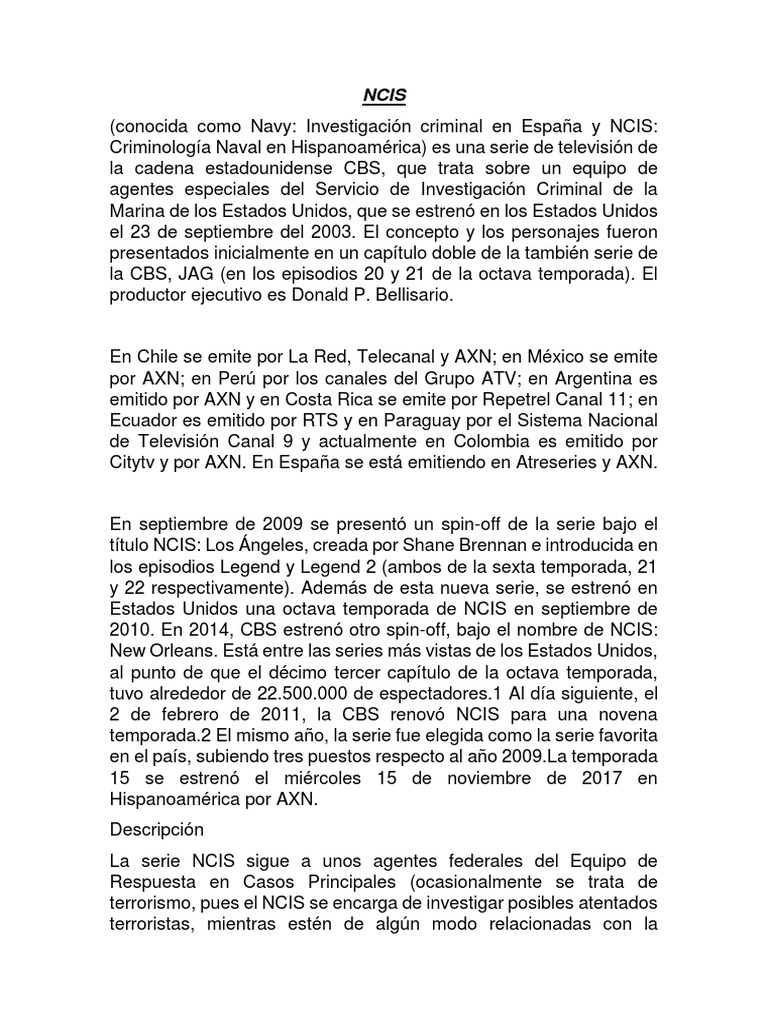 NCIS

(conocida como Navy: Investigación criminal en España y NCIS: Criminología Naval en Hispanoamérica) es una serie de televisión de la cadena estadounidense CBS, que trata sobre un equipo de agentes especiales del Servicio de Investigación Criminal de la Marina de los Estados Unidos, que se estrenó en los Estados Unidos el 23 de septiembre del 2003. El concepto y los personajes fueron presentados inicialmente en un capítulo doble de la también serie de la CBS, JAG (en los episodios 20 y 21 de la octava temporada). El productor ejecutivo es Donald P. Bellisario.

En Chile se emite por La Red, Telecanal y AXN; en México se emite por AXN; en Perú por los canales del Grupo ATV; en Argentina es emitido por AXN y en Costa Rica se emite por Repetrel Canal 11; en Ecuador es emitido por RTS y en Paraguay por el Sistema Nacional de Televisión Canal 9 y actualmente en Colombia es emitido por Citytv y por AXN. En España se está emitiendo en Atreseries y AXN.

En septiembre de 2009 se presentó un spin-off de la serie bajo el título NCIS: Los Ángeles, creada por Shane Brennan e introducida en los episodios Legend y Legend 2 (ambos de la sexta temporada, 21 y 22 respectivamente). Además de esta nueva serie, se estrenó en Estados Unidos una octava temporada de NCIS en septiembre de 2010. En 2014, CBS estrenó otro spin-off, bajo el nombre de NCIS: New Orleans. Está entre las series más vistas de los Estados Unidos, al punto de que el décimo tercer capítulo de la octava temporada, tuvo alrededor de 22.500.000 de espectadores.1 Al día siguiente, el 2 de febrero de 2011, la CBS renovó NCIS para una novena temporada.2 El mismo año, la serie fue elegida como la serie favorita en el país, subiendo tres puestos respecto al año 2009.La temporada 15 se estrenó el miércoles 15 de noviembre de 2017 en Hispanoamérica por AXN.

Descripción

La serie NCIS sigue a unos agentes federales del Equipo de Respuesta en Casos Principales (ocasionalmente se trata de terrorismo, pues el NCIS se encarga de investigar posibles atentados terroristas, mientras estén de algún modo relacionadas con la